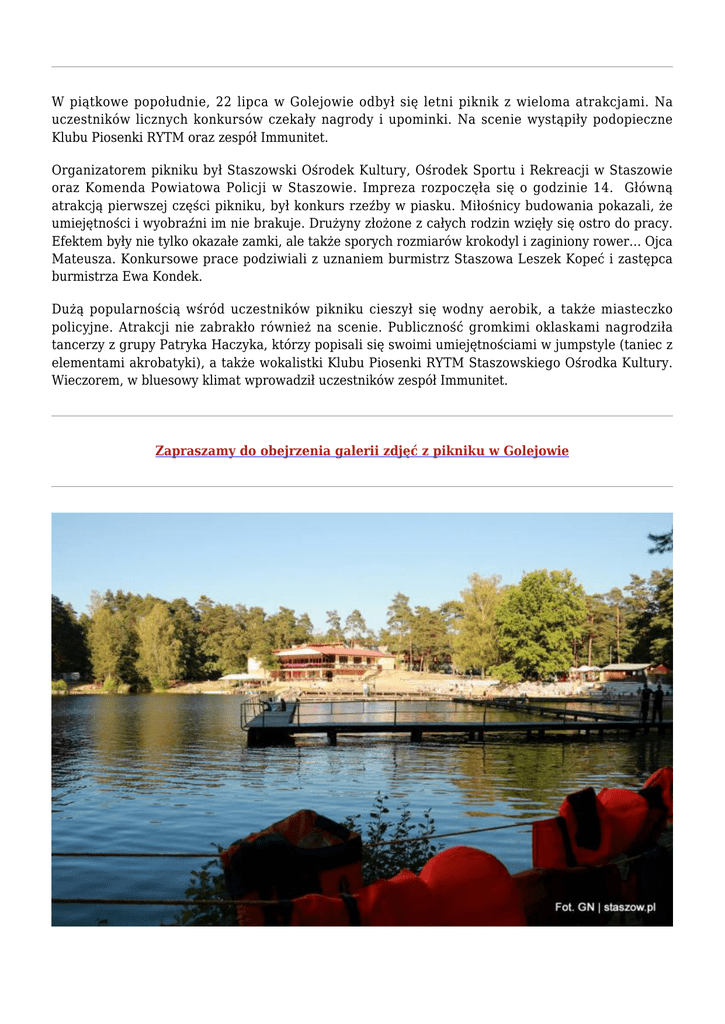 W piątkowe popołudnie, 22 lipca w Golejowie odbył się letni piknik z wieloma atrakcjami. Na uczestników licznych konkursów czekały nagrody i upominki. Na scenie wystąpiły podopieczne Klubu Piosenki RYTM oraz zespół Immunitet.

Organizatorem pikniku był Staszowski Ośrodek Kultury, Ośrodek Sportu i Rekreacji w Staszowie oraz Komenda Powiatowa Policji w Staszowie. Impreza rozpoczęła się o godzinie 14. Główną atrakcją pierwszej części pikniku, był konkurs rzeźby w piasku. Miłośnicy budowania pokazali, że umiejętności i wyobraźni im nie brakuje. Drużyny złożone z całych rodzin wzięły się ostro do pracy. Efektem były nie tylko okazałe zamki, ale także sporych rozmiarów krokodyl i zaginiony rower... Ojca Mateusza. Konkursowe prace podziwiali z uznaniem burmistrz Staszowa Leszek Kopeć i zastępca burmistrza Ewa Kondek.

Dużą popularnością wśród uczestników pikniku cieszył się wodny aerobik, a także miasteczko policyjne. Atrakcji nie zabrakło również na scenie. Publiczność gromkimi oklaskami nagrodziła tancerzy z grupy Patryka Haczyka, którzy popisali się swoimi umiejętnościami w jumpstyle (taniec z elementami akrobatyki), a także wokalistki Klubu Piosenki RYTM Staszowskiego Ośrodka Kultury. Wieczorem, w bluesowy klimat wprowadził uczestników zespół Immunitet.

Zapraszamy do obejrzenia galerii zdjęć z pikniku w Golejowie

Fot. GN | staszow.pl